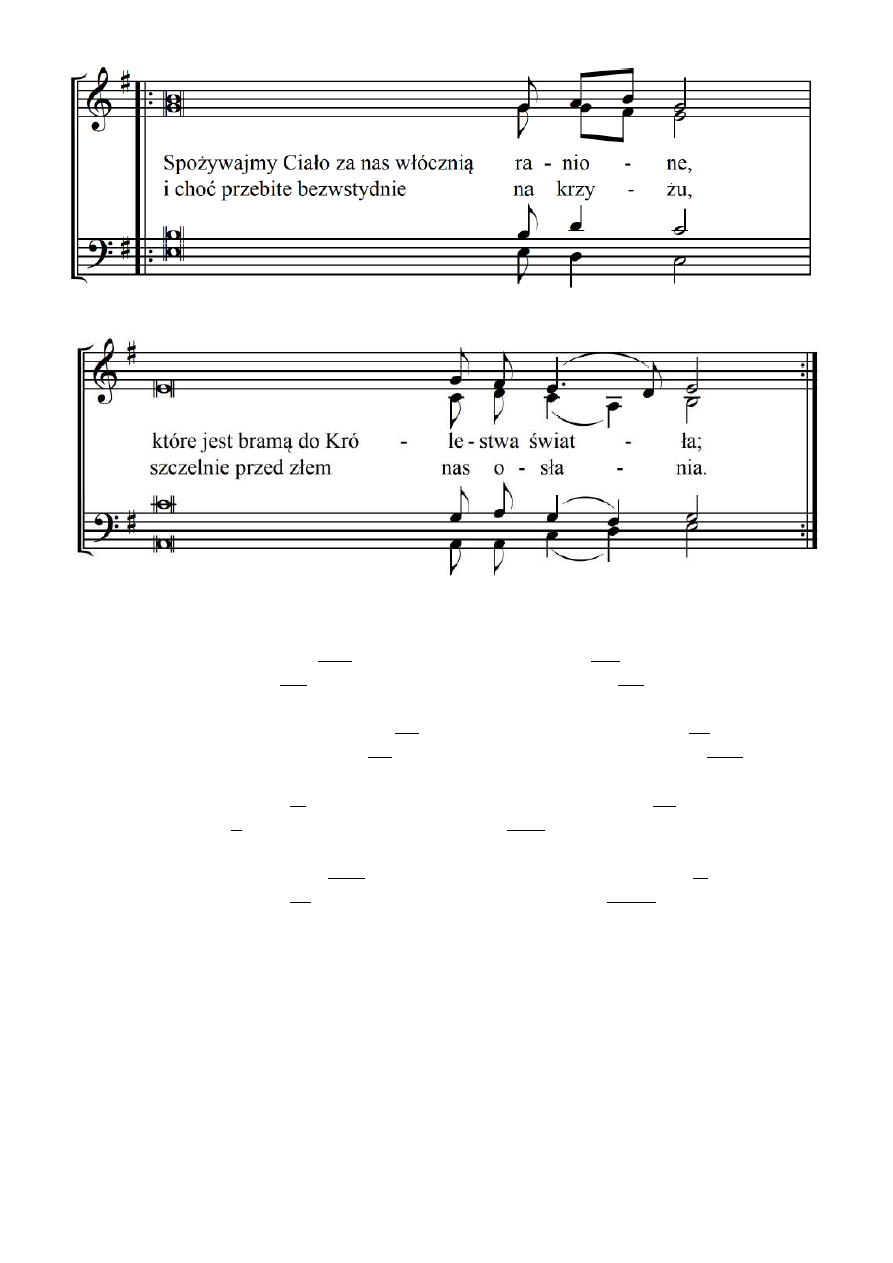 Spożywajmy Ciało za nas włócznią ra - nio - ne,
i choć przebite bezwstydnie na krzy - żu,

które jest bramą do Kró - le - stwa świat - ła;
szczelnie przed złem nas o - sła - nia.